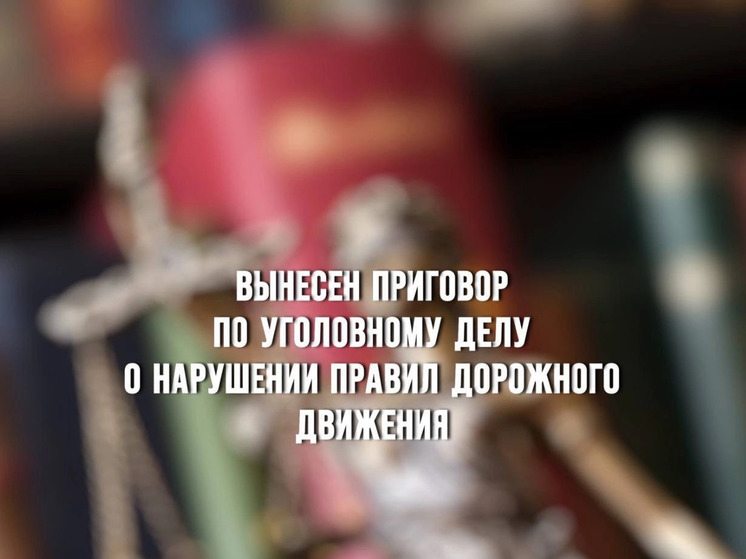 ВЫНЕСЕН ПРИГОВОР ПО УГОЛОВНОМУ ДЕЛУ О НАРУШЕНИИ ПРАВИЛ ДОРОЖНОГО ДВИЖЕНИЯ